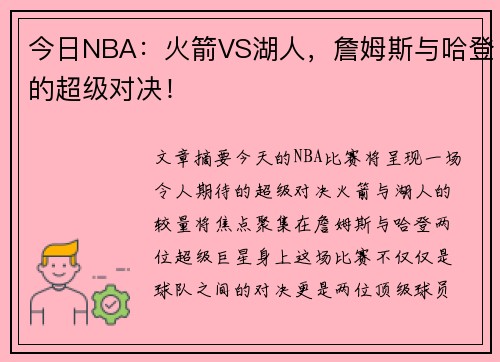 今日NBA：火箭VS湖人，詹姆斯与哈登的超级对决！

文章摘要今天的NBA比赛将呈现一场令人期待的超级对决火箭与湖人的较量将焦点聚集在詹姆斯与哈登两位超级巨星身上这场比赛不仅仅是球队之间的对决更是两位顶级球员